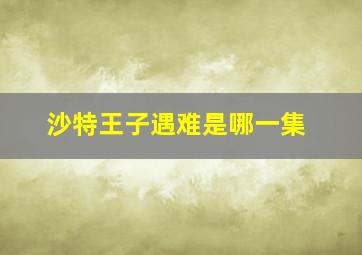 沙特王子遇难是哪一集